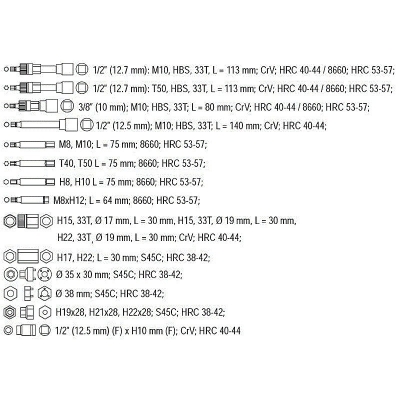 1/2" (12.7 mm): M10, HBS, 33T, L = 113 mm; CrV; HRC 40-44 / 8660; HRC 53-57;

1/2" (12.7 mm): T50, HBS, 33T, L = 113 mm; CrV; HRC 40-44 / 8660; HRC 53-57;

3/8" (10 mm); M10; HBS, 33T; L = 80 mm; CrV; HRC 40-44 / 8660; HRC 53-57;

1/2" (12.5 mm); M10; HBS, 33T; L = 140 mm; CrV; HRC 40-44;

M8, M10; L = 75 mm; 8660; HRC 53-57;

T40, T50 L = 75 mm; 8660; HRC 53-57;

H8, H10 L = 75 mm; 8660; HRC 53-57;

M8xH12; L = 64 mm; 8660; HRC 53-57;

H15, 33T, Ø 17 mm, L = 30 mm, H15, 33T, Ø 19 mm, L = 30 mm, H22, 33T, Ø 19 mm, L = 30 mm; CrV; HRC 40-44;

H17, H22; L = 30 mm; S45C; HRC 38-42;

Ø 35 x 30 mm; S45C; HRC 38-42;

Ø 38 mm; S45C; HRC 38-42;

H19x28, H21x28, H22x28; S45C; HRC 38-42;

1/2" (12.5 mm) (F) x H10 mm (F); CrV; HRC 40-44